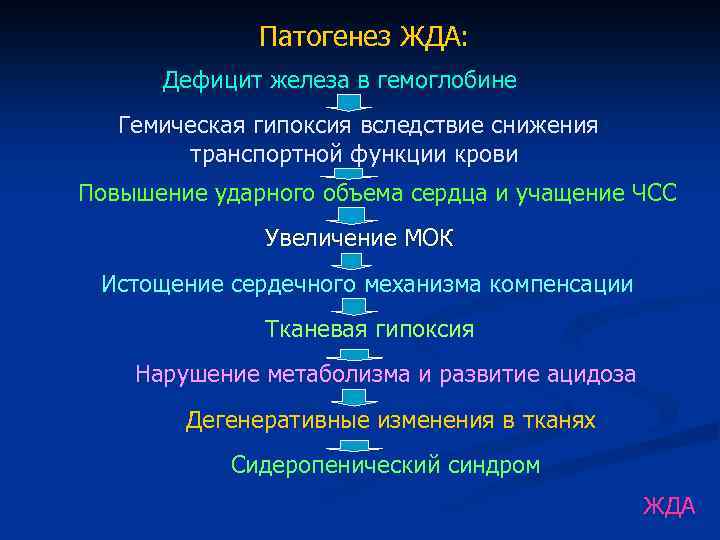 Патогенез ЖДА:

Дефицит железа в гемоглобине

Гемическая гипоксия вследствие снижения транспортной функции крови

Повышение ударного объема сердца и учащение ЧСС

Увеличение МОК

Истощение сердечного механизма компенсации

Тканевая гипоксия

Нарушение метаболизма и развитие ацидоза

Дегенеративные изменения в тканях

Сидеропенический синдром

ЖДА